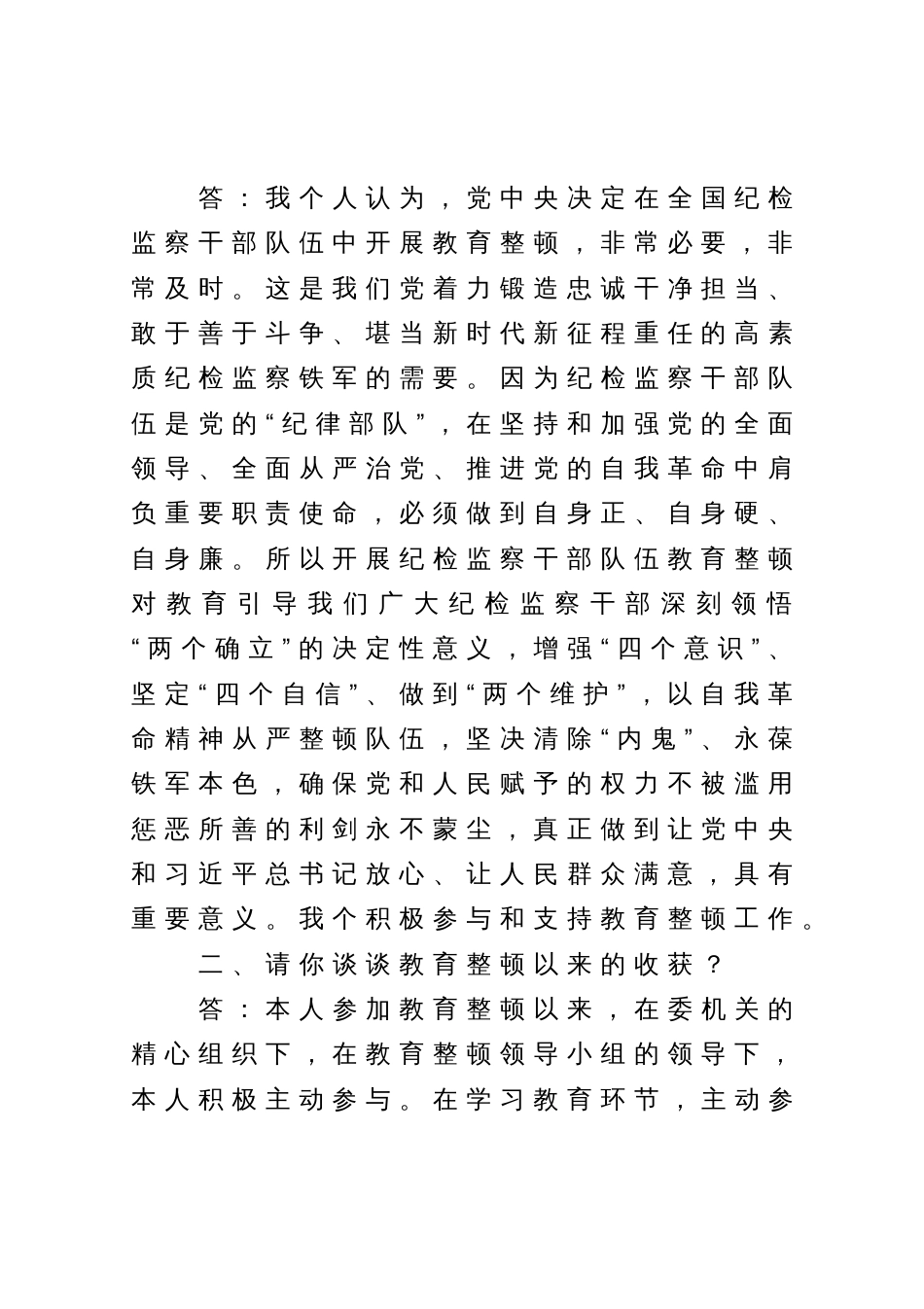 答：我个人认为，党中央决定在全国纪检监察干部队伍中开展教育整顿，非常必要，非常及时。这是我们党着力锻造忠诚干净担当、敢于善于斗争、堪当新时代新征程重任的高素质纪检监察铁军的需要。因为纪检监察干部队伍是党的“纪律部队”，在坚持和加强党的全面领导、全面从严治党、推进党的自我革命中肩负重要职责使命，必须做到自身正、自身硬、自身廉。所以开展纪检监察干部队伍教育整顿对教育引导我们广大纪检监察干部深刻领悟“两个确立”的决定性意义，增强“四个意识”、坚定“四个自信”、做到“两个维护”，以自我革命精神从严整顿队伍，坚决清除“内鬼”、永葆铁军本色，确保党和人民赋予的权力不被滥用惩恶所善的利剑永不蒙尘，真正做到让党中央和习近平总书记放心、让人民群众满意，具有重要意义。我个积极参与和支持教育整顿工作。

二、请你谈谈教育整顿以来的收获？

答：本人参加教育整顿以来，在委机关的精心组织下，在教育整顿领导小组的领导下，本人积极主动参与。在学习教育环节，主动参